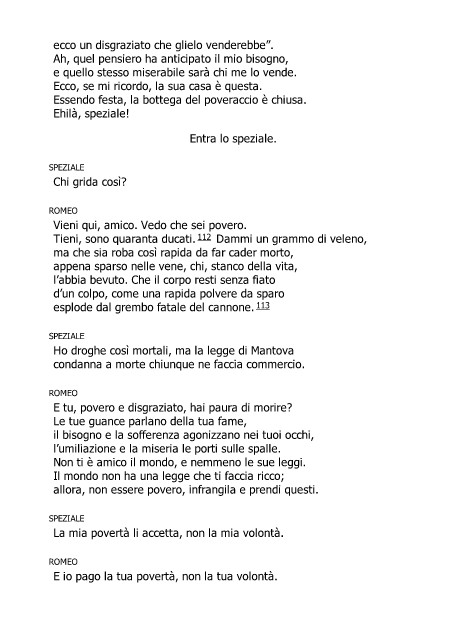 ecco un disgraziato che glielo venderebbe".
Ah, quel pensiero ha anticipato il mio bisogno,
e quello stesso miserabile sarà chi me lo vende.
Ecco, se mi ricordo, la sua casa è questa.
Essendo festa, la bottega del poveraccio è chiusa.
Ehilà, speziale!

Entra lo speziale.

SPEZIALE
Chi grida così?

ROMEO
Vieni qui, amico. Vedo che sei povero.
Tieni, sono quaranta ducati. 112 Dammi un grammo di veleno,
ma che sia roba così rapida da far cader morto,
appena sparso nelle vene, chi, stanco della vita,
l'abbia bevuto. Che il corpo resti senza fiato
d'un colpo, come una rapida polvere da sparo
esplode dal grembo fatale del cannone. 113

SPEZIALE
Ho droghe così mortali, ma la legge di Mantova
condanna a morte chiunque ne faccia commercio.

ROMEO
E tu, povero e disgraziato, hai paura di morire?
Le tue guance parlano della tua fame,
il bisogno e la sofferenza agonizzano nei tuoi occhi,
l'umiliazione e la miseria le porti sulle spalle.
Non ti è amico il mondo, e nemmeno le sue leggi.
Il mondo non ha una legge che ti faccia ricco;
allora, non essere povero, infrangila e prendi questi.

SPEZIALE
La mia povertà li accetta, non la mia volontà.

ROMEO
E io pago la tua povertà, non la tua volontà.